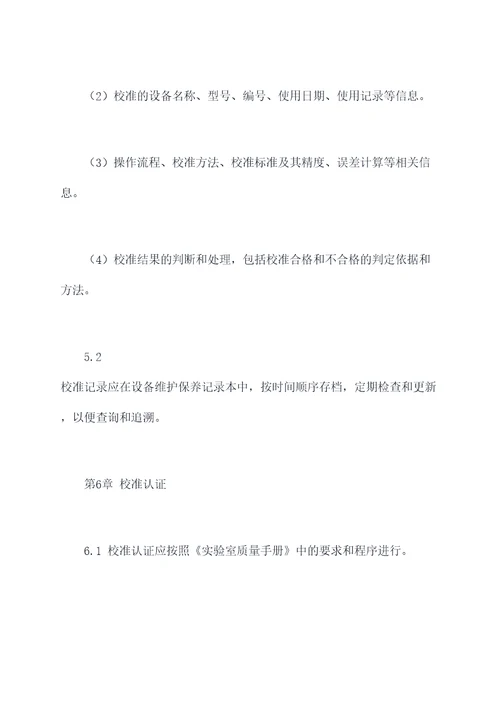 （2）校准的设备名称、型号、编号、使用日期、使用记录等信息。

（3）操作流程、校准方法、校准标准及其精度、误差计算等相关信息。

（4）校准结果的判断和处理，包括校准合格和不合格的判定依据和方法。

5.2
校准记录应在设备维护保养记录本中，按时间顺序存档，定期检查和更新，以便查询和追溯。

第6章 校准认证

6.1 校准认证应按照《实验室质量手册》中的要求和程序进行。